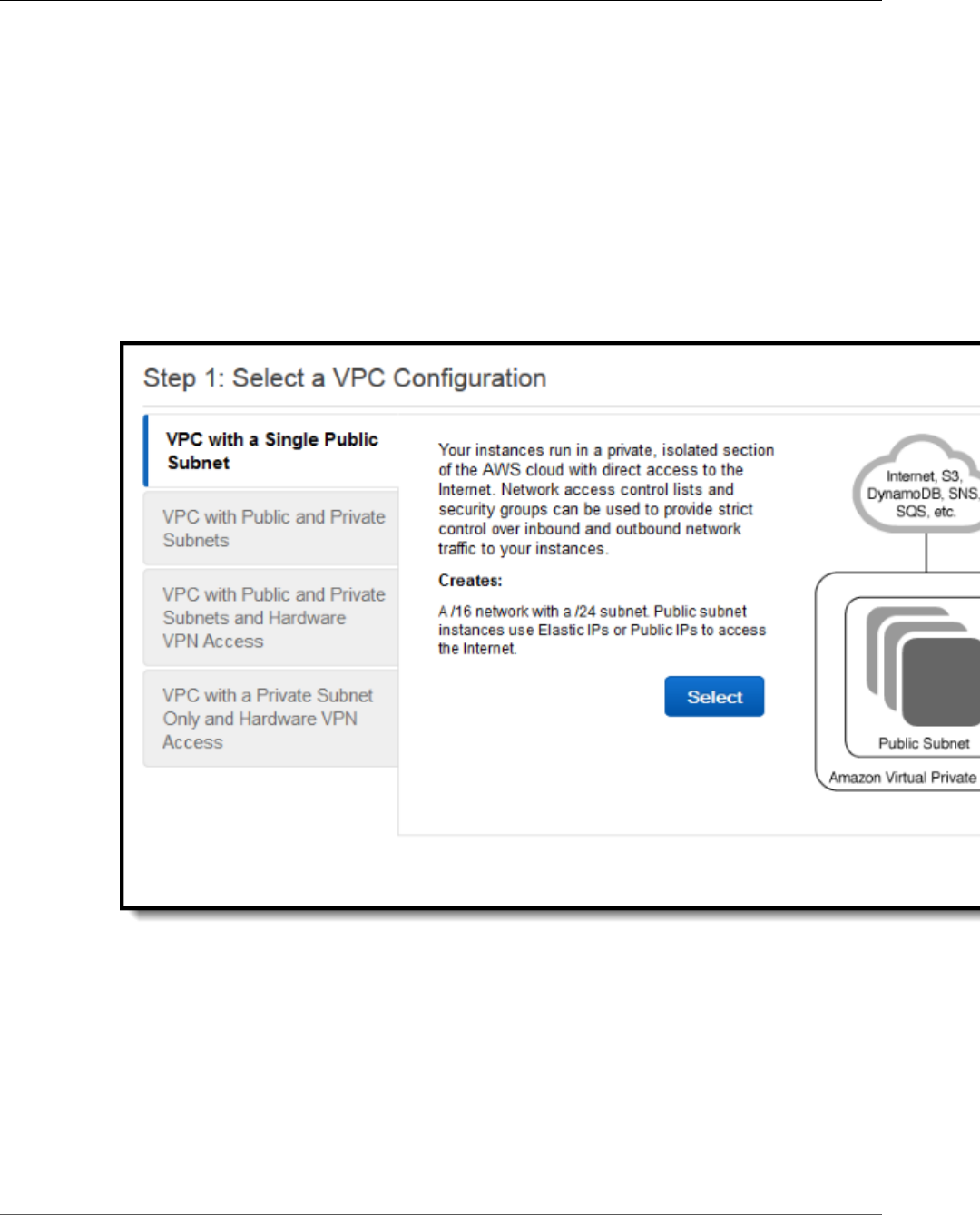 Step 1: Select a VPC Configuration

VPC with a Single Public Subnet

VPC with Public and Private Subnets

VPC with Public and Private Subnets and Hardware VPN Access

VPC with a Private Subnet Only and Hardware VPN Access

Your instances run in a private, isolated section of the AWS cloud with direct access to the Internet. Network access control lists and security groups can be used to provide strict control over inbound and outbound network traffic to your instances.

Creates:

A /16 network with a /24 subnet. Public subnet instances use Elastic IPs or Public IPs to access the Internet.

Select

Internet, S3, DynamoDB, SNS, SQS, etc.

Public Subnet

Amazon Virtual Private